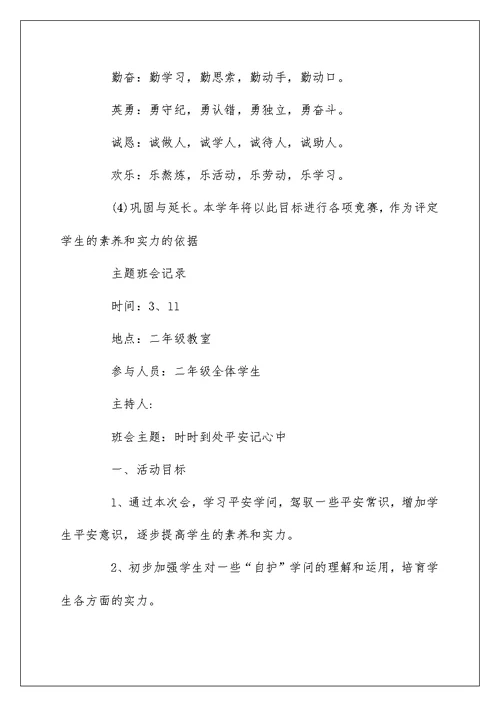 勤奋：勤学习，勤思索，勤动手，勤动口。

英勇：勇守纪，勇认错，勇独立，勇奋斗。

诚恳：诚做人，诚学人，诚待人，诚助人。

欢乐：乐熬炼，乐活动，乐劳动，乐学习。

(4)巩固与延长。本学年将以此目标进行各项竞赛，作为评定学生的素养和实力的依据

主题班会记录

时间：3、11

地点：二年级教室

参与人员：二年级全体学生

主持人：

班会主题：时时到处平安记心中

一、活动目标

1、通过本次会，学习平安学问，驾驭一些平安常识，增加学生平安意识，逐步提高学生的素养和实力。

2、初步加强学生对一些“自护”学问的理解和运用，培育学生各方面的实力。